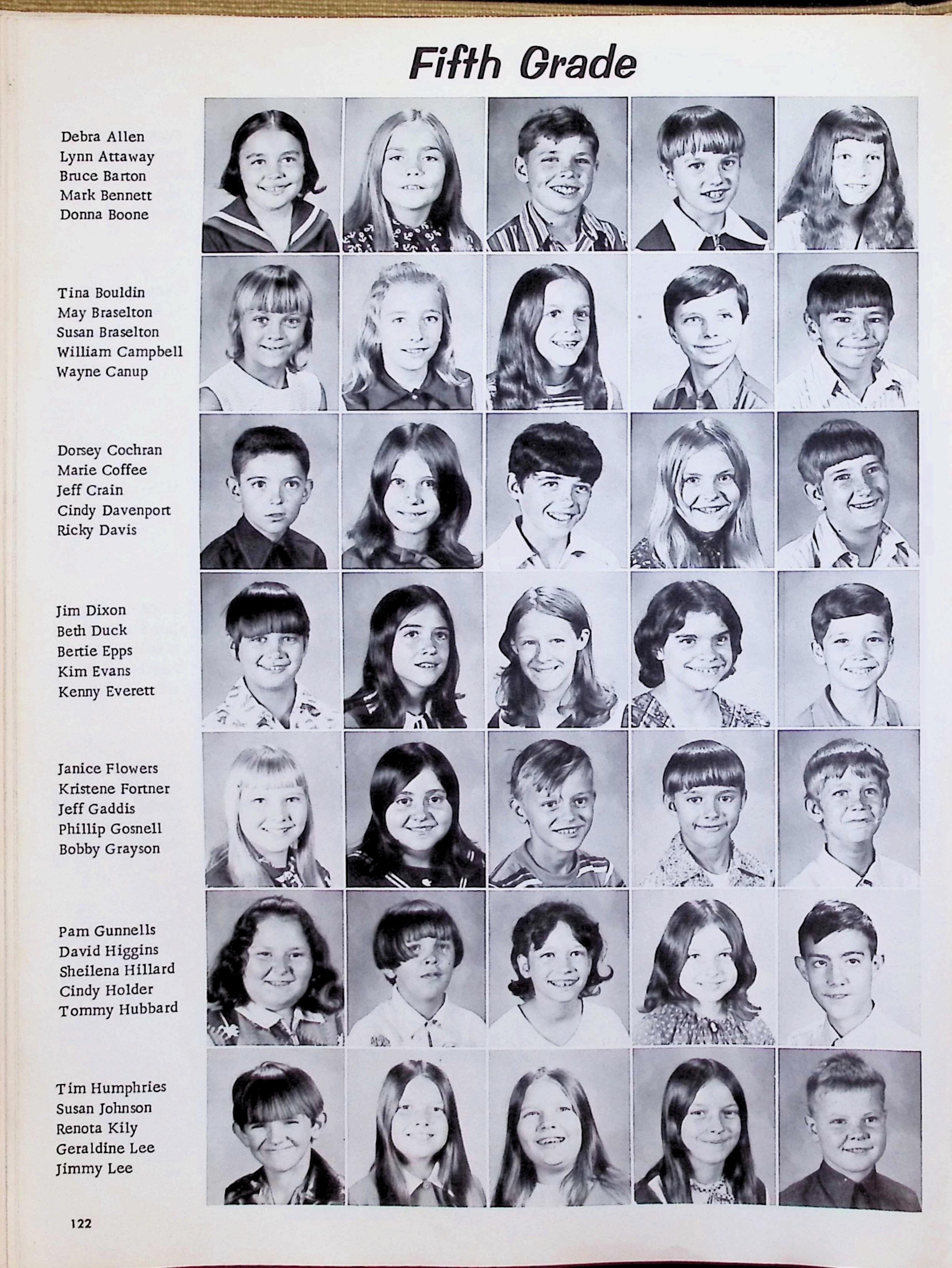 Fifth Grade

Debra Allen
Lynn Attaway
Bruce Barton
Mark Bennett
Donna Boone

Tina Bouldin
May Braselton
Susan Braselton
William Campbell
Wayne Canup

Dorsey Cochran
Marie Coffee
Jeff Crain
Cindy Davenport
Ricky Davis

Jim Dixon
Beth Duck
Bertie Epps
Kim Evans
Kenny Everett

Janice Flowers
Kristene Fortner
Jeff Gaddis
Phillip Gosnell
Bobby Grayson

Pam Gunnells
David Higgins
Sheilena Hillard
Cindy Holder
Tommy Hubbard

Tim Humphries
Susan Johnson
Renota Kily
Geraldine Lee
Jimmy Lee

122